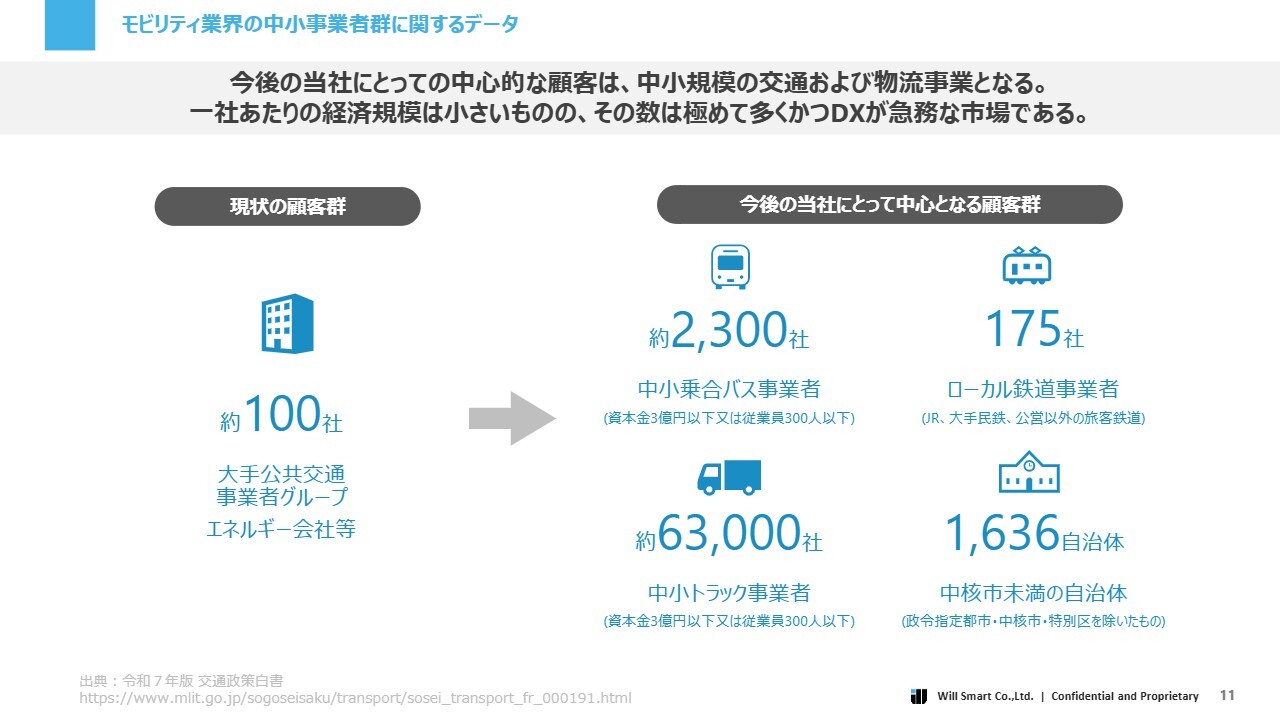 モビリティ業界の中小事業者群に関するデータ

今後の当社にとっての中心的な顧客は、中小規模の交通および物流事業となる。
一社あたりの経済規模は小さいものの、その数は極めて多くかつDXが急務な市場である。

現状の顧客群

約100社

大手公共交通
事業者グループ
エネルギー会社等

今後の当社にとって中心となる顧客群

約2,300社

中小乗合バス事業者
(資本金3億円以下又は従業員300人以下)

175社

ローカル鉄道事業者
(JR、大手民鉄、公営以外の旅客鉄道)

約63,000社

中小トラック事業者
(資本金3億円以下又は従業員300人以下)

1,636自治体

中核市未満の自治体
(政令指定都市・中核市・特別区を除いたもの)

出典：令和７年版 交通政策白書
https://www.mlit.go.jp/sogoseisaku/transport/sosei_transport_fr_000191.html

Will Smart Co.,Ltd. | Confidential and Proprietary 11